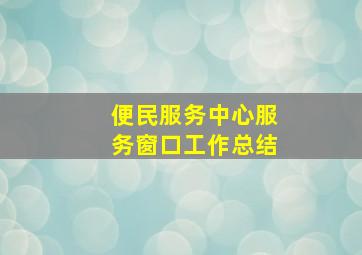 便民服务中心服务窗口工作总结